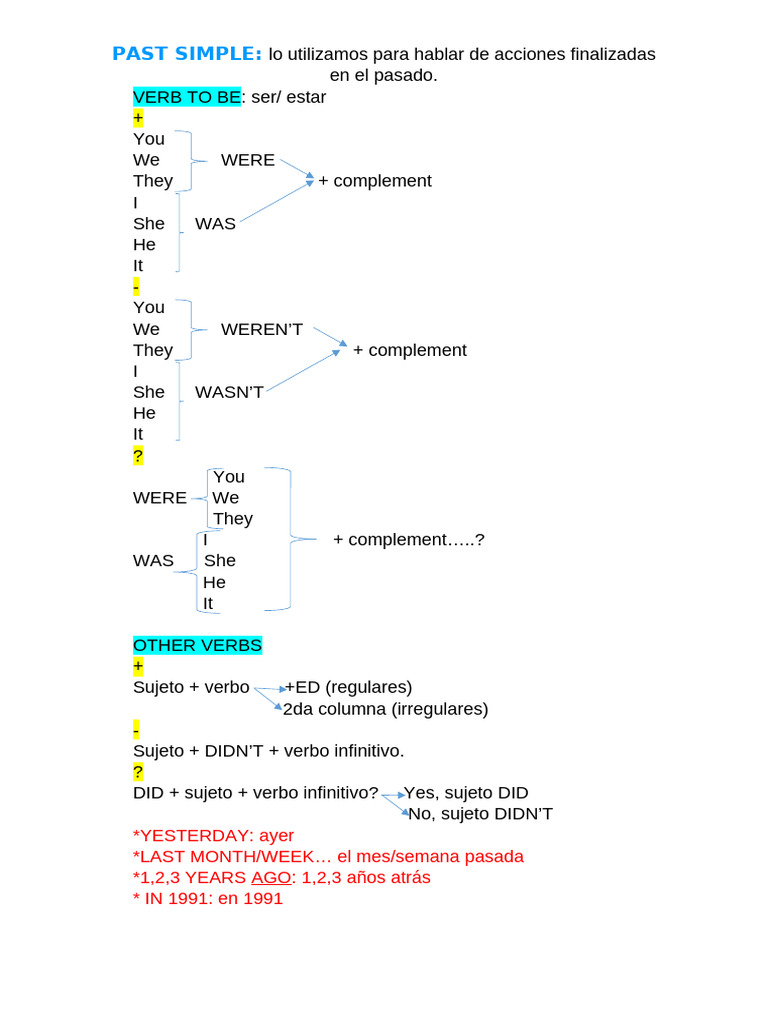 PAST SIMPLE: lo utilizamos para hablar de acciones finalizadas en el pasado.

VERB TO BE: ser/ estar
+
You
We WERE
They + complement
I
She WAS
He
It

-
You
We WEREN'T
They + complement
I
She WASN'T
He
It

?
You
WERE We
They
I + complement…..?
WAS She
He
It

OTHER VERBS
+
Sujeto + verbo +ED (regulares)
2da columna (irregulares)
-
Sujeto + DIDN'T + verbo infinitivo.
?
DID + sujeto + verbo infinitivo? Yes, sujeto DID
No, sujeto DIDN'T

*YESTERDAY: ayer
*LAST MONTH/WEEK… el mes/semana pasada
*1,2,3 YEARS AGO: 1,2,3 años atrás
* IN 1991: en 1991